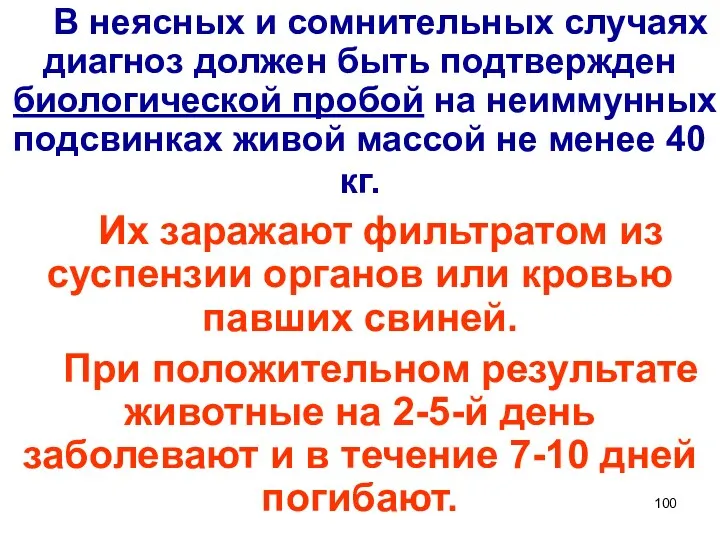 В неясных и сомнительных случаях диагноз должен быть подтвержден биологической пробой на неиммунных подсвинках живой массой не менее 40 кг.

Их заражают фильтратом из суспензии органов или кровью павших свиней.

При положительном результате животные на 2-5-й день заболевают и в течение 7-10 дней погибают.

100